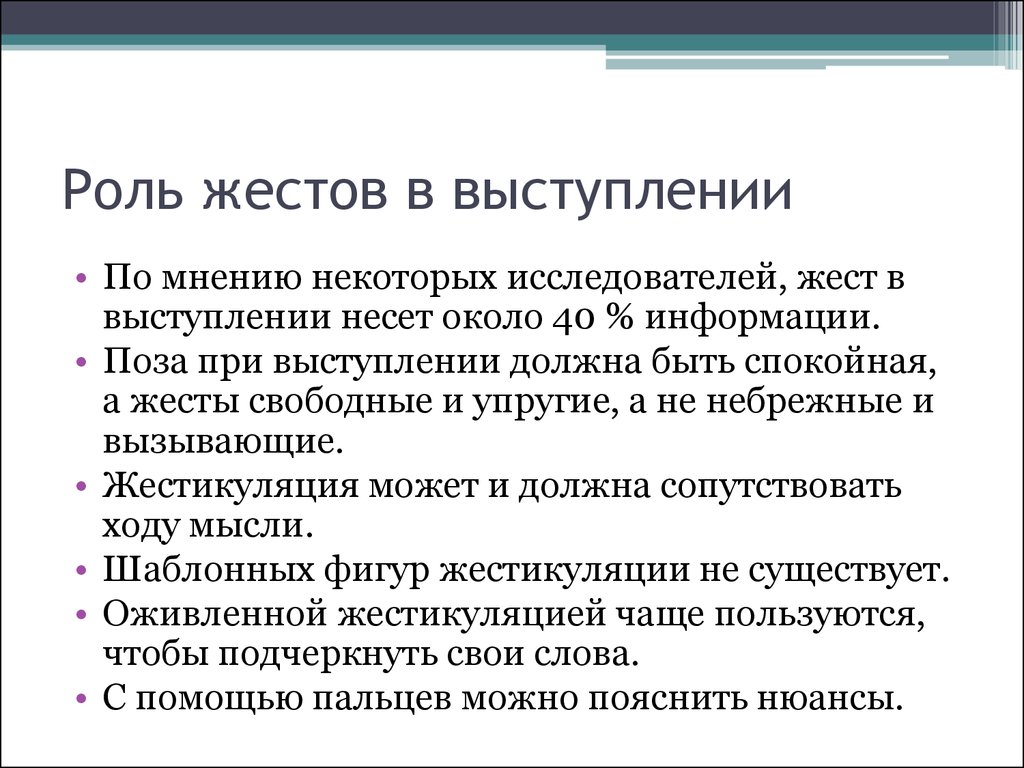 Роль жестов в выступлении

• По мнению некоторых исследователей, жест в выступлении несет около 40 % информации.
• Поза при выступлении должна быть спокойная, а жесты свободные и упругие, а не небрежные и вызывающие.
• Жестикуляция может и должна сопутствовать ходу мысли.
• Шаблонных фигур жестикуляции не существует.
• Оживленной жестикуляцией чаще пользуются, чтобы подчеркнуть свои слова.
• С помощью пальцев можно пояснить нюансы.